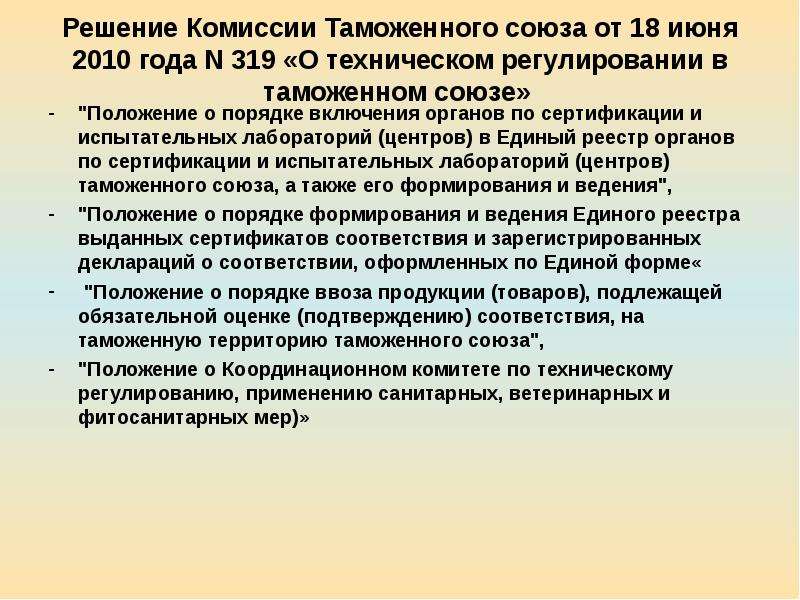 Решение Комиссии Таможенного союза от 18 июня 2010 года N 319 «О техническом регулировании в таможенном союзе»

- "Положение о порядке включения органов по сертификации и испытательных лабораторий (центров) в Единый реестр органов по сертификации и испытательных лабораторий (центров) таможенного союза, а также его формирования и ведения",
- "Положение о порядке формирования и ведения Единого реестра выданных сертификатов соответствия и зарегистрированных деклараций о соответствии, оформленных по Единой форме«
- "Положение о порядке ввоза продукции (товаров), подлежащей обязательной оценке (подтверждению) соответствия, на таможенную территорию таможенного союза",
- "Положение о Координационном комитете по техническому регулированию, применению санитарных, ветеринарных и фитосанитарных мер)»